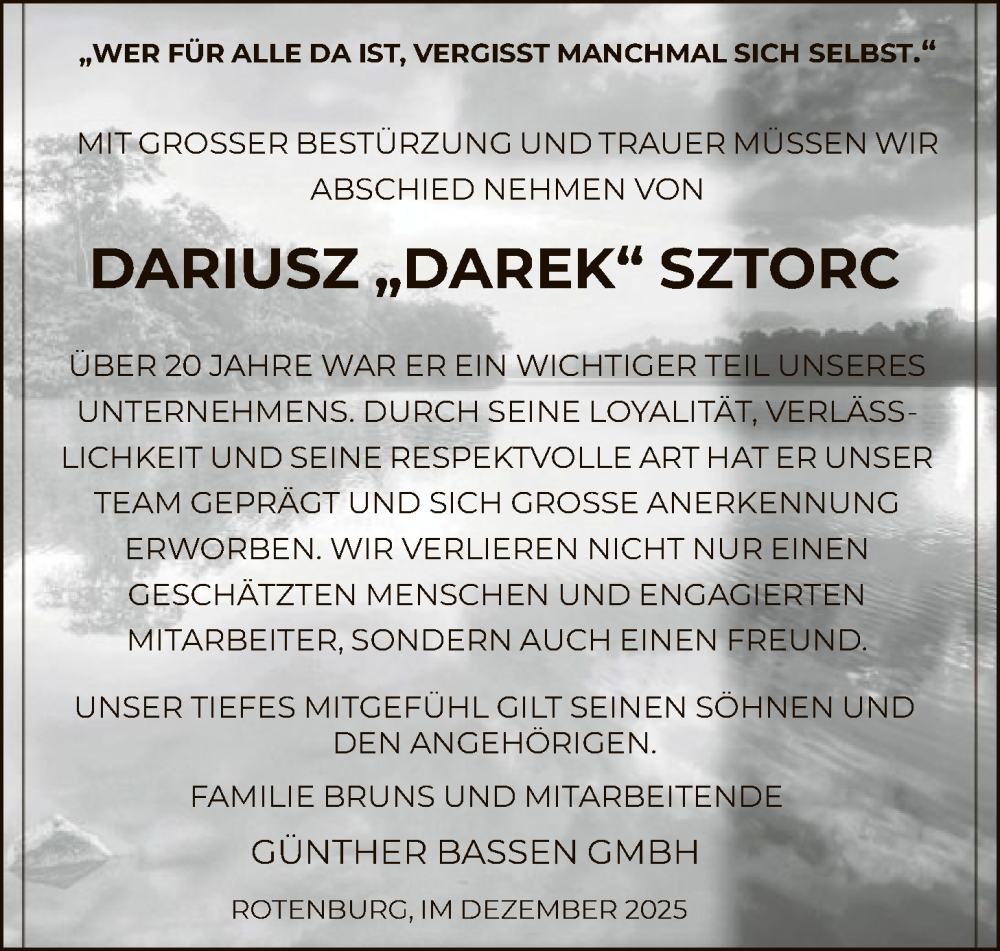 „WER FÜR ALLE DA IST, VERGISST MANCHMAL SICH SELBST.“

MIT GROSSER BESTÜRZUNG UND TRAUER MÜSSEN WIR ABSCHIED NEHMEN VON

DARIUSZ „DAREK“ SZTORC

ÜBER 20 JAHRE WAR ER EIN WICHTIGER TEIL UNSERES UNTERNEHMENS. DURCH SEINE LOYALITÄT, VERLÄSSLICHKEIT UND SEINE RESPEKTVOLLE ART HAT ER UNSER TEAM GEPRÄGT UND SICH GROSSE ANERKENNUNG ERWORBEN. WIR VERLIEREN NICHT NUR EINEN GESCHÄTZTEN MENSCHEN UND ENGAGIERTEN MITARBEITER, SONDERN AUCH EINEN FREUND.

UNSER TIEFES MITGEFÜHL GILT SEINEN SÖHNEN UND DEN ANGEHÖRIGEN.

FAMILIE BRUNS UND MITARBEITENDE

GÜNTHER BASSEN GMBH

ROTENBURG, IM DEZEMBER 2025